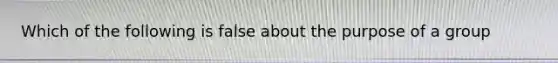 Which of the following is false about the purpose of a group